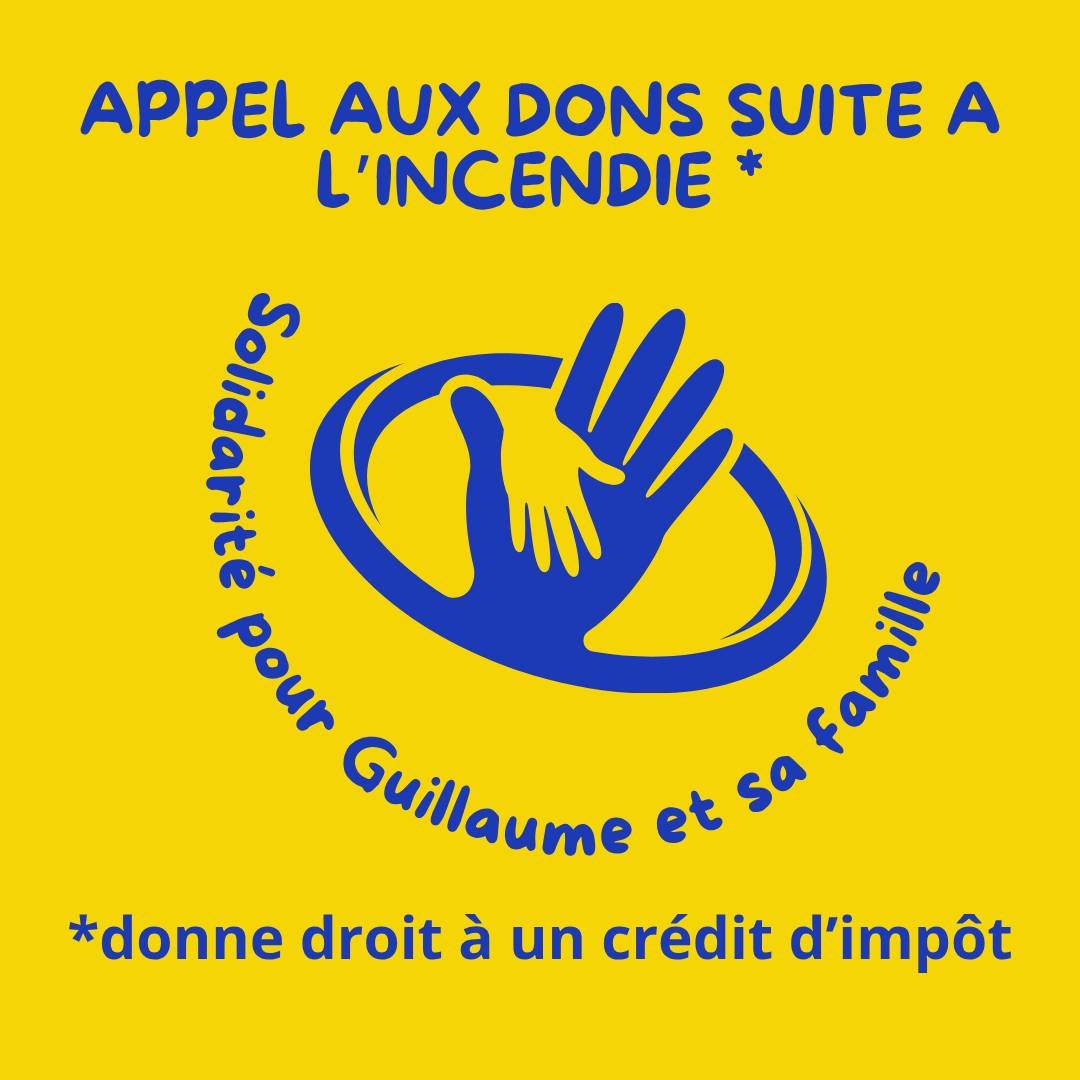 APPEL AUX DONS SUITE A L'INCENDIE *

Solidarité pour Guillaume et sa famille

*donne droit à un crédit d'impôt